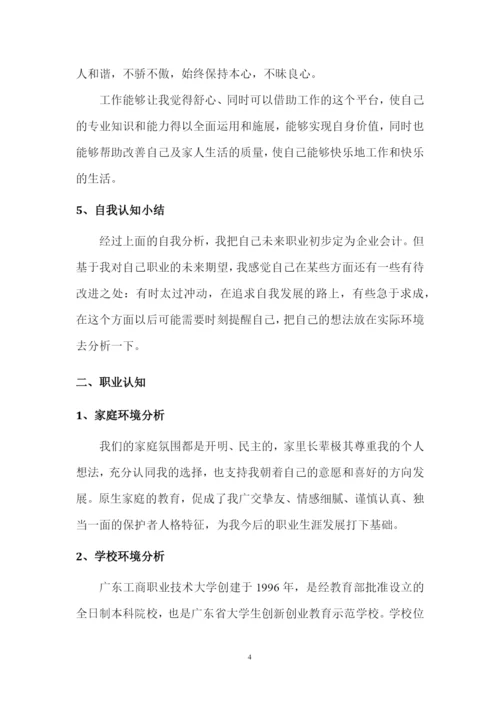 人和谐，不骄不傲，始终保持本心，不昧良心。

工作能够让我觉得舒心、同时可以借助工作的这个平台，使自己的专业知识和能力得以全面运用和施展，能够实现自身价值，同时也能够帮助改善自己及家人生活的质量，使自己能够快乐地工作和快乐的生活。

5、自我认知小结

经过上面的自我分析，我把自己未来职业初步定为企业会计。但基于我对自己职业的未来期望，我感觉自己在某些方面还有一些有待改进之处：有时太过冲动，在追求自我发展的路上，有些急于求成，在这个方面以后可能需要时刻提醒自己，把自己的想法放在实际环境去分析一下。

二、职业认知

1、家庭环境分析

我们的家庭氛围都是开明、民主的，家里长辈极其尊重我的个人想法，充分认同我的选择，也支持我朝着自己的意愿和喜好的方向发展。原生家庭的教育，促成了我广交挚友、情感细腻、谨慎认真、独当一面的保护者人格特征，为我今后的职业生涯发展打下基础。

2、学校环境分析

广东工商职业技术大学创建于 1996 年，是经教育部批准设立的全日制本科院校，也是广东省大学生创新创业教育示范学校。学校位

4